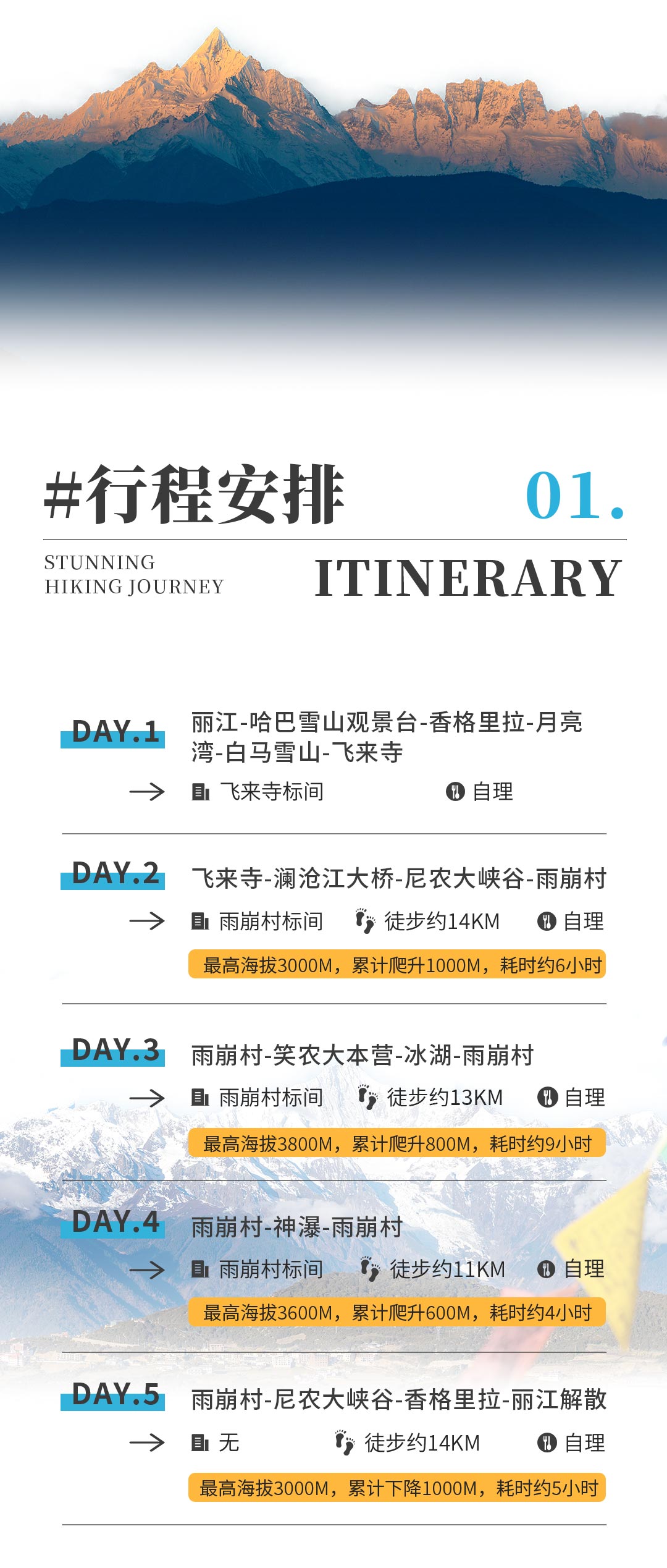 #行程安排

01.

STUNNING
HIKING JOURNEY

ITINERARY

DAY.1

丽江-哈巴雪山观景台-香格里拉-月亮湾-白马雪山-飞来寺

→ 飞来寺标间 自理

DAY.2

飞来寺-澜沧江大桥-尼农大峡谷-雨崩村

→ 雨崩村标间 徒步约14KM 自理

最高海拔3000M，累计爬升1000M，耗时约6小时

DAY.3

雨崩村-笑农大本营-冰湖-雨崩村

→ 雨崩村标间 徒步约13KM 自理

最高海拔3800M，累计爬升800M，耗时约9小时

DAY.4

雨崩村-神瀑-雨崩村

→ 雨崩村标间 徒步约11KM 自理

最高海拔3600M，累计爬升600M，耗时约4小时

DAY.5

雨崩村-尼农大峡谷-香格里拉-丽江解散

→ 无 徒步约14KM 自理

最高海拔3000M，累计下降1000M，耗时约5小时